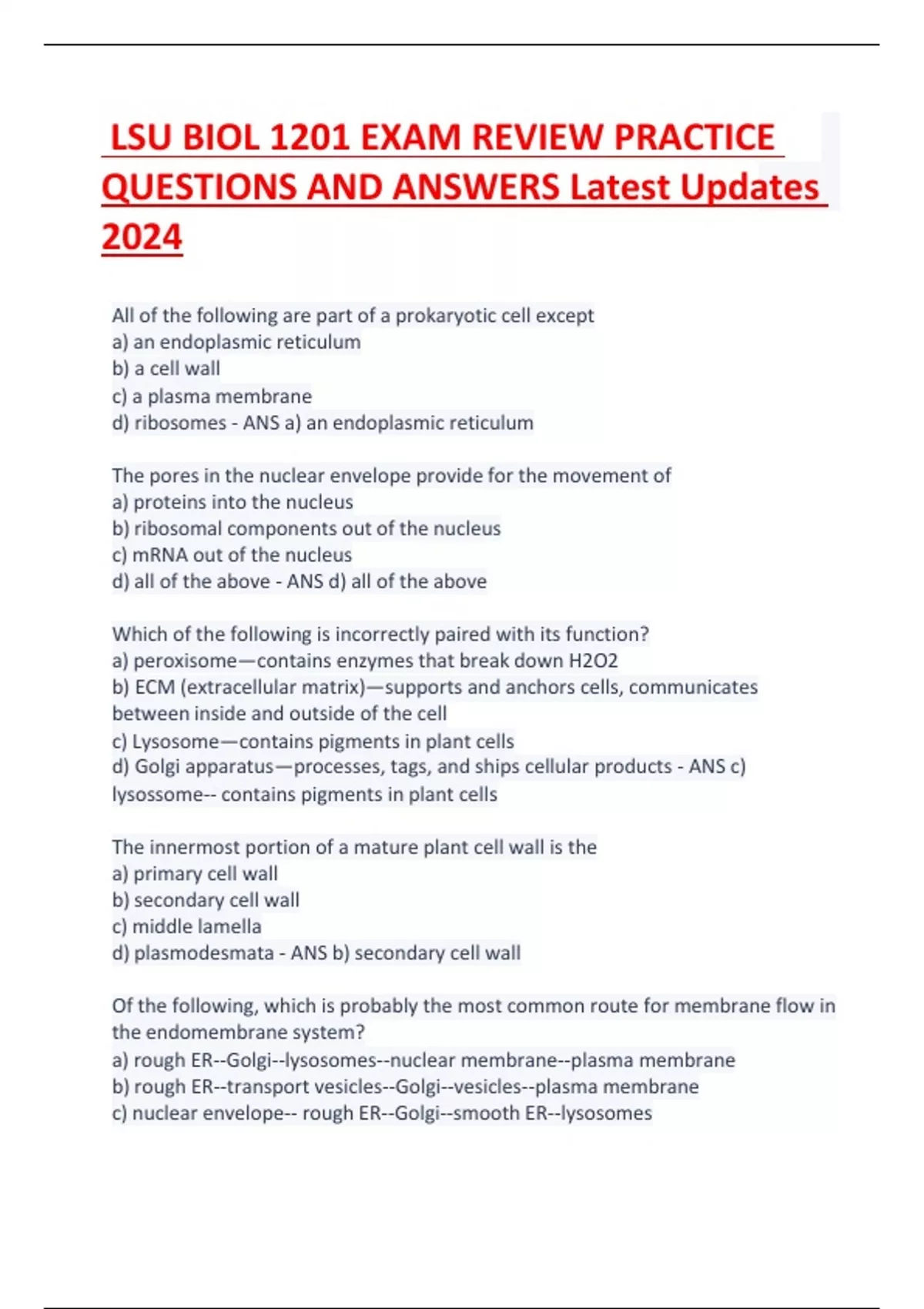 LSU BIOL 1201 EXAM REVIEW PRACTICE QUESTIONS AND ANSWERS Latest Updates 2024

All of the following are part of a prokaryotic cell except
a) an endoplasmic reticulum
b) a cell wall
c) a plasma membrane
d) ribosomes - ANS a) an endoplasmic reticulum

The pores in the nuclear envelope provide for the movement of
a) proteins into the nucleus
b) ribosomal components out of the nucleus
c) mRNA out of the nucleus
d) all of the above - ANS d) all of the above

Which of the following is incorrectly paired with its function?
a) peroxisome—contains enzymes that break down H2O2
b) ECM (extracellular matrix)—supports and anchors cells, communicates between inside and outside of the cell
c) Lysosome—contains pigments in plant cells
d) Golgi apparatus—processes, tags, and ships cellular products - ANS c) lysossome-- contains pigments in plant cells

The innermost portion of a mature plant cell wall is the
a) primary cell wall
b) secondary cell wall
c) middle lamella
d) plasmodesmata - ANS b) secondary cell wall

Of the following, which is probably the most common route for membrane flow in the endomembrane system?
a) rough ER--Golgi--lysosomes--nuclear membrane--plasma membrane
b) rough ER--transport vesicles--Golgi--vesicles--plasma membrane
c) nuclear envelope-- rough ER--Golgi--smooth ER--lysosomes